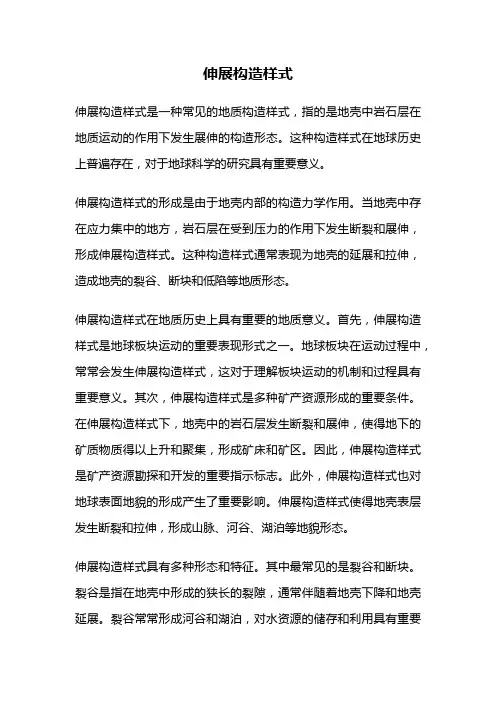 伸展构造样式

伸展构造样式是一种常见的地质构造样式，指的是地壳中岩石层在地质运动的作用下发生展伸的构造形态。这种构造样式在地球历史上普遍存在，对于地球科学的研究具有重要意义。

伸展构造样式的形成是由于地壳内部的构造力学作用。当地壳中存在应力集中的地方，岩石层在受到压力的作用下发生断裂和展伸，形成伸展构造样式。这种构造样式通常表现为地壳的延展和拉伸，造成地壳的裂谷、断块和低陷等地质形态。

伸展构造样式在地质历史上具有重要的地质意义。首先，伸展构造样式是地球板块运动的重要表现形式之一。地球板块在运动过程中，常常会发生伸展构造样式，这对于理解板块运动的机制和过程具有重要意义。其次，伸展构造样式是多种矿产资源形成的重要条件。在伸展构造样式下，地壳中的岩石层发生断裂和展伸，使得地下的矿质物质得以上升和聚集，形成矿床和矿区。因此，伸展构造样式是矿产资源勘探和开发的重要指示标志。此外，伸展构造样式也对地球表面地貌的形成产生了重要影响。伸展构造样式使得地壳表层发生断裂和拉伸，形成山脉、河谷、湖泊等地貌形态。

伸展构造样式具有多种形态和特征。其中最常见的是裂谷和断块。裂谷是指在地壳中形成的狭长的裂隙，通常伴随着地壳下降和地壳延展。裂谷常常形成河谷和湖泊，对水资源的储存和利用具有重要